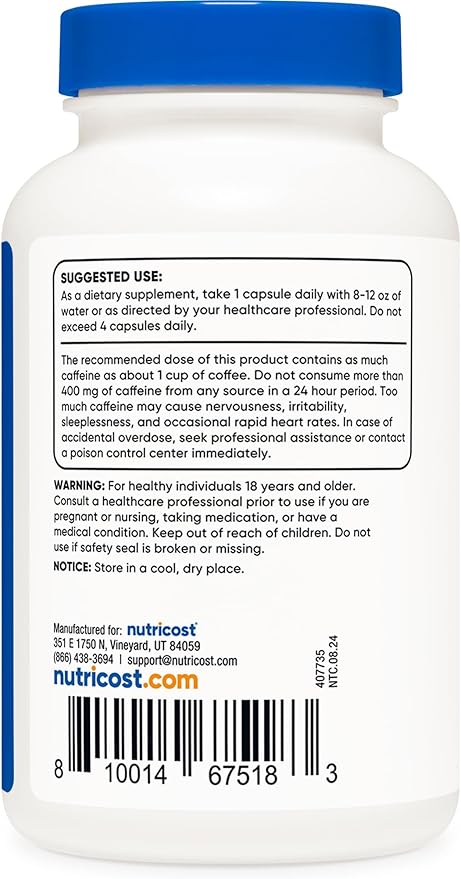 SUGGESTED USE:
As a dietary supplement, take 1 capsule daily with 8-12 oz of water or as directed by your healthcare professional. Do not exceed 4 capsules daily.

The recommended dose of this product contains as much caffeine as about 1 cup of coffee. Do not consume more than 400 mg of caffeine from any source in a 24 hour period. Too much caffeine may cause nervousness, irritability, sleeplessness, and occasional rapid heart rates. In case of accidental overdose, seek professional assistance or contact a poison control center immediately.

WARNING: For healthy individuals 18 years and older. Consult a healthcare professional prior to use if you are pregnant or nursing, taking medication, or have a medical condition. Keep out of reach of children. Do not use if safety seal is broken or missing.

NOTICE: Store in a cool, dry place.

Manufactured for: nutricost
351 E 1750 N, Vineyard, UT 84059
(866) 438-3694 | support@nutricost.com
nutricost.com

407735
NTC.08.24

8 10014 67518 3